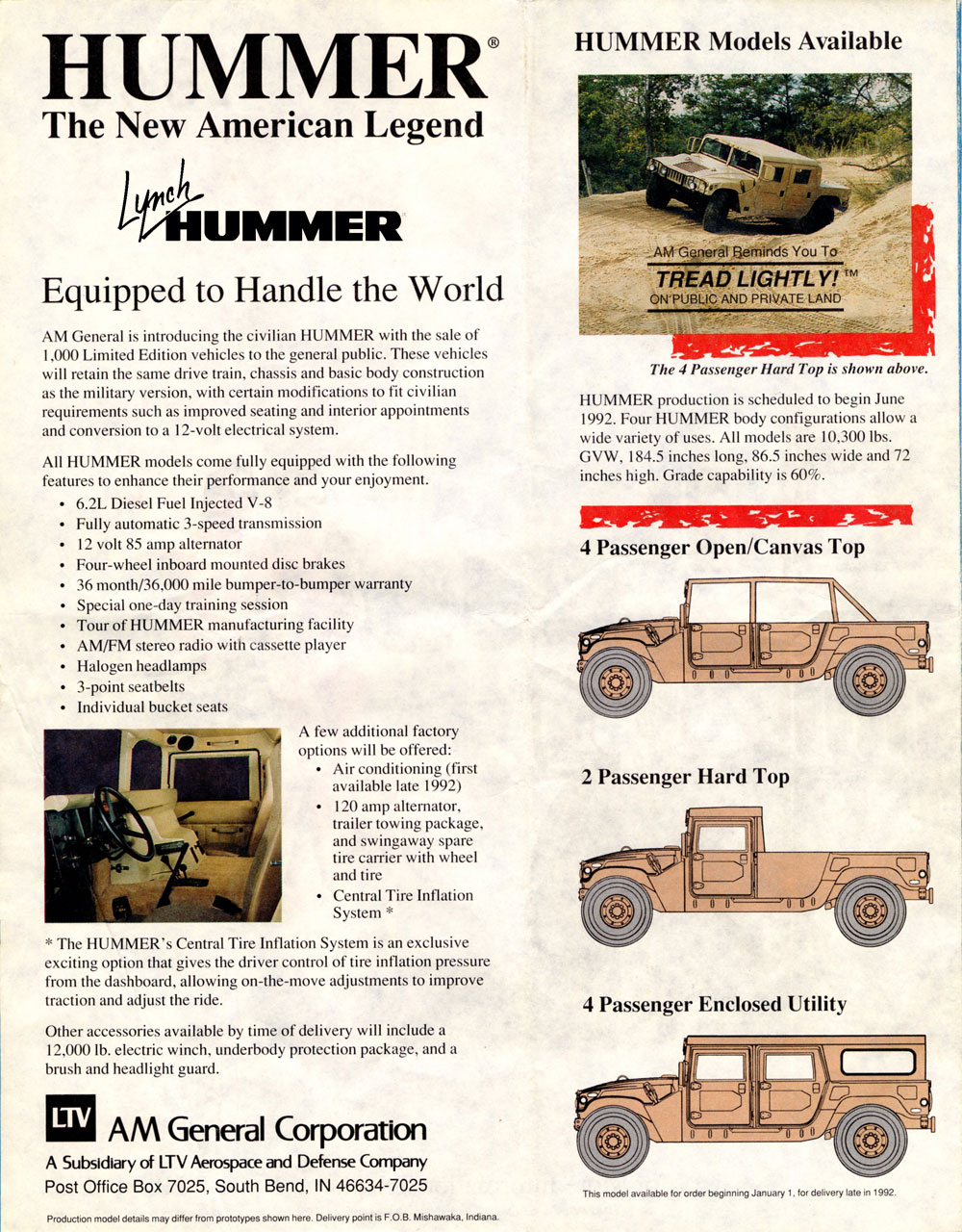 HUMMER®
The New American Legend

Lynch HUMMER

Equipped to Handle the World

AM General is introducing the civilian HUMMER with the sale of 1,000 Limited Edition vehicles to the general public. These vehicles will retain the same drive train, chassis and basic body construction as the military version, with certain modifications to fit civilian requirements such as improved seating and interior appointments and conversion to a 12-volt electrical system.

All HUMMER models come fully equipped with the following features to enhance their performance and your enjoyment.
• 6.2L Diesel Fuel Injected V-8
• Fully automatic 3-speed transmission
• 12 volt 85 amp alternator
• Four-wheel inboard mounted disc brakes
• 36 month/36,000 mile bumper-to-bumper warranty
• Special one-day training session
• Tour of HUMMER manufacturing facility
• AM/FM stereo radio with cassette player
• Halogen headlamps
• 3-point seatbelts
• Individual bucket seats

A few additional factory options will be offered:
• Air conditioning (first available late 1992)
• 120 amp alternator, trailer towing package, and swingaway spare tire carrier with wheel and tire
• Central Tire Inflation System *

* The HUMMER's Central Tire Inflation System is an exclusive exciting option that gives the driver control of tire inflation pressure from the dashboard, allowing on-the-move adjustments to improve traction and adjust the ride.

Other accessories available by time of delivery will include a 12,000 lb. electric winch, underbody protection package, and a brush and headlight guard.

LTV AM General Corporation
A Subsidiary of LTV Aerospace and Defense Company
Post Office Box 7025, South Bend, IN 46634-7025

Production model details may differ from prototypes shown here. Delivery point is F.O.B. Mishawaka, Indiana.

HUMMER Models Available

AM General Reminds You To
TREAD LIGHTLY! ™
ON PUBLIC AND PRIVATE LAND

The 4 Passenger Hard Top is shown above.

HUMMER production is scheduled to begin June 1992. Four HUMMER body configurations allow a wide variety of uses. All models are 10,300 lbs. GVW, 184.5 inches long, 86.5 inches wide and 72 inches high. Grade capability is 60%.

4 Passenger Open/Canvas Top

2 Passenger Hard Top

4 Passenger Enclosed Utility

This model available for order beginning January 1, for delivery late in 1992.